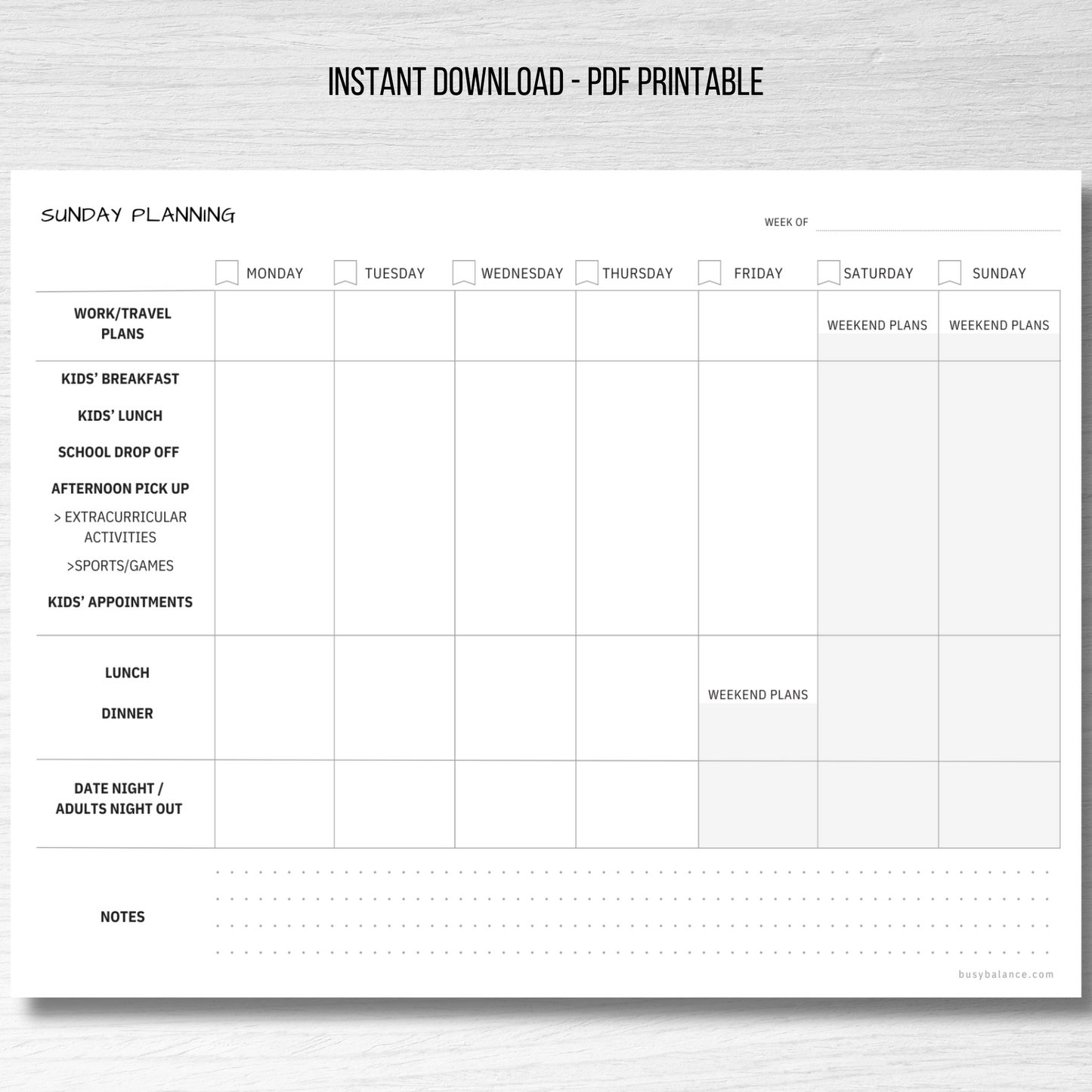 INSTANT DOWNLOAD - PDF PRINTABLE

SUNDAY PLANNING

WEEK OF ____

|  | MONDAY | TUESDAY | WEDNESDAY | THURSDAY | FRIDAY | SATURDAY | SUNDAY |
|---|---|---|---|---|---|---|---|
| WORK/TRAVEL PLANS |  |  |  |  |  | WEEKEND PLANS | WEEKEND PLANS |
| KIDS' BREAKFAST KIDS' LUNCH SCHOOL DROP OFF AFTERNOON PICK UP > EXTRACURRICULAR ACTIVITIES >SPORTS/GAMES KIDS' APPOINTMENTS |  |  |  |  |  |  |  |
| LUNCH DINNER |  |  |  |  | WEEKEND PLANS |  |  |
| DATE NIGHT / ADULTS NIGHT OUT |  |  |  |  |  |  |  |

NOTES

busybalance.com